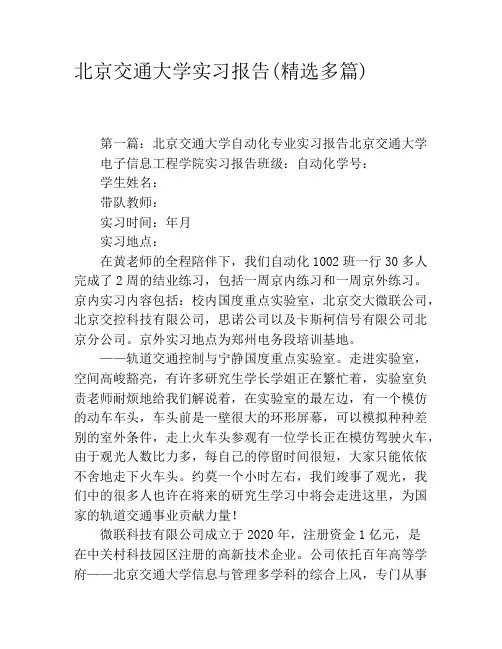 北京交通大学实习报告(精选多篇)

第一篇：北京交通大学自动化专业实习报告北京交通大学电子信息工程学院实习报告班级：自动化学号：

学生姓名：

带队教师：

实习时间：年月

实习地点：

在黄老师的全程陪伴下，我们自动化1002班一行30多人完成了2周的结业练习，包括一周京内练习和一周京外练习。京内实习内容包括：校内国度重点实验室，北京交大微联公司，北京交控科技有限公司，思诺公司以及卡斯柯信号有限公司北京分公司。京外实习地点为郑州电务段培训基地。

——轨道交通控制与宁静国度重点实验室。走进实验室，空间高峻豁亮，有许多研究生学长学姐正在繁忙着，实验室负责老师耐烦地给我们解说着，在实验室的最左边，有一个模仿的动车车头，车头前是一壁很大的环形屏幕，可以模拟种种差别的室外条件，走上火车头参观有一位学长正在模仿驾驶火车，由于观光人数比力多，每自己的停留时间很短，大家只能依依不舍地走下火车头。约莫一个小时左右，我们竣事了观光，我们中的很多人也许在将来的研究生学习中将会走进这里，为国家的轨道交通事业贡献力量！

微联科技有限公司成立于2020年，注册资金1亿元，是在中关村科技园区注册的高新技术企业。公司依托百年高等学府——北京交通大学信息与管理多学科的综合上风，专门从事